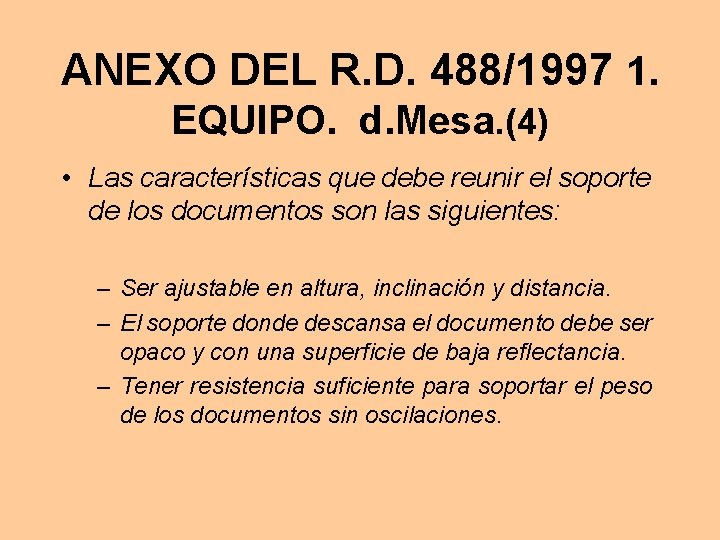 ANEXO DEL R.D. 488/1997 1. EQUIPO. d.Mesa.(4)

• Las características que debe reunir el soporte de los documentos son las siguientes:

– Ser ajustable en altura, inclinación y distancia.
– El soporte donde descansa el documento debe ser opaco y con una superficie de baja reflectancia.
– Tener resistencia suficiente para soportar el peso de los documentos sin oscilaciones.